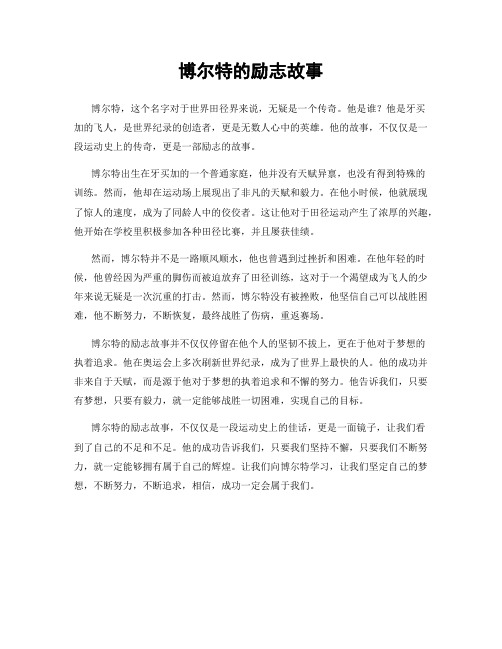 博尔特的励志故事

博尔特，这个名字对于世界田径界来说，无疑是一个传奇。他是谁？他是牙买加的飞人，是世界纪录的创造者，更是无数人心中的英雄。他的故事，不仅仅是一段运动史上的传奇，更是一部励志的故事。

博尔特出生在牙买加的一个普通家庭，他并没有天赋异禀，也没有得到特殊的训练。然而，他却在运动场上展现出了非凡的天赋和毅力。在他小时候，他就展现了惊人的速度，成为了同龄人中的佼佼者。这让他对于田径运动产生了浓厚的兴趣，他开始在学校里积极参加各种田径比赛，并且屡获佳绩。

然而，博尔特并不是一路顺风顺水，他也曾遇到过挫折和困难。在他年轻的时候，他曾经因为严重的脚伤而被迫放弃了田径训练，这对于一个渴望成为飞人的少年来说无疑是一次沉重的打击。然而，博尔特没有被挫败，他坚信自己可以战胜困难，他不断努力，不断恢复，最终战胜了伤病，重返赛场。

博尔特的励志故事并不仅仅停留在他个人的坚韧不拔上，更在于他对于梦想的执着追求。他在奥运会上多次刷新世界纪录，成为了世界上最快的人。他的成功并非来自于天赋，而是源于他对于梦想的执着追求和不懈的努力。他告诉我们，只要有梦想，只要有毅力，就一定能够战胜一切困难，实现自己的目标。

博尔特的励志故事，不仅仅是一段运动史上的佳话，更是一面镜子，让我们看到了自己的不足和不足。他的成功告诉我们，只要我们坚持不懈，只要我们不断努力，就一定能够拥有属于自己的辉煌。让我们向博尔特学习，让我们坚定自己的梦想，不断努力，不断追求，相信，成功一定会属于我们。